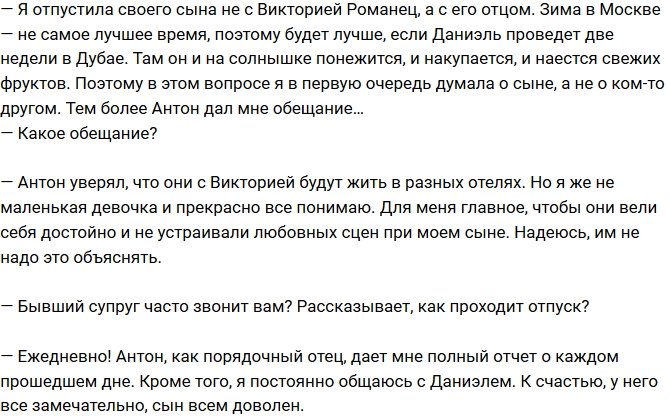 — Я отпустила своего сына не с Викторией Романец, а с его отцом. Зима в Москве — не самое лучшее время, поэтому будет лучше, если Даниэль проведет две недели в Дубае. Там он и на солнышке понежится, и накупается, и наестся свежих фруктов. Поэтому в этом вопросе я в первую очередь думала о сыне, а не о ком-то другом. Тем более Антон дал мне обещание…
— Какое обещание?

— Антон уверял, что они с Викторией будут жить в разных отелях. Но я же не маленькая девочка и прекрасно все понимаю. Для меня главное, чтобы они вели себя достойно и не устраивали любовных сцен при моем сыне. Надеюсь, им не надо это объяснять.

— Бывший супруг часто звонит вам? Рассказывает, как проходит отпуск?

— Ежедневно! Антон, как порядочный отец, дает мне полный отчет о каждом прошедшем дне. Кроме того, я постоянно общаюсь с Даниэлем. К счастью, у него все замечательно, сын всем доволен.